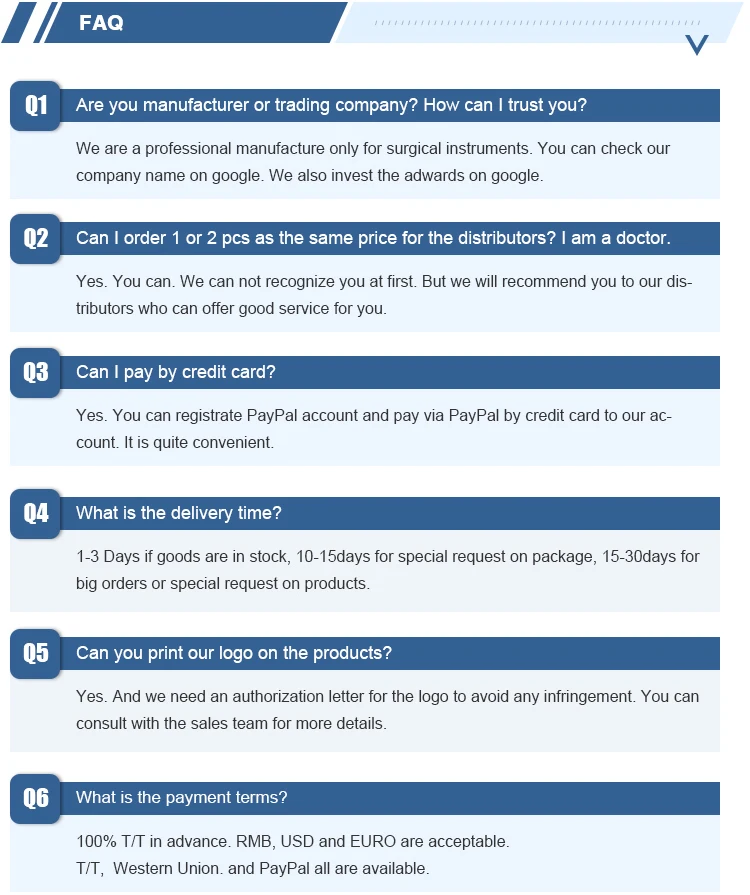 FAQ

Q1
Are you manufacturer or trading company? How can I trust you?

We are a professional manufacture only for surgical instruments. You can check our company name on google. We also invest the adwards on google.

Q2
Can I order 1 or 2 pcs as the same price for the distributors? I am a doctor.

Yes. You can. We can not recognize you at first. But we will recommend you to our distributors who can offer good service for you.

Q3
Can I pay by credit card?

Yes. You can registrate PayPal account and pay via PayPal by credit card to our account. It is quite convenient.

Q4
What is the delivery time?

1-3 Days if goods are in stock, 10-15days for special request on package, 15-30days for big orders or special request on products.

Q5
Can you print our logo on the products?

Yes. And we need an authorization letter for the logo to avoid any infringement. You can consult with the sales team for more details.

Q6
What is the payment terms?

100% T/T in advance. RMB, USD and EURO are acceptable.
T/T, Western Union. and PayPal all are available.